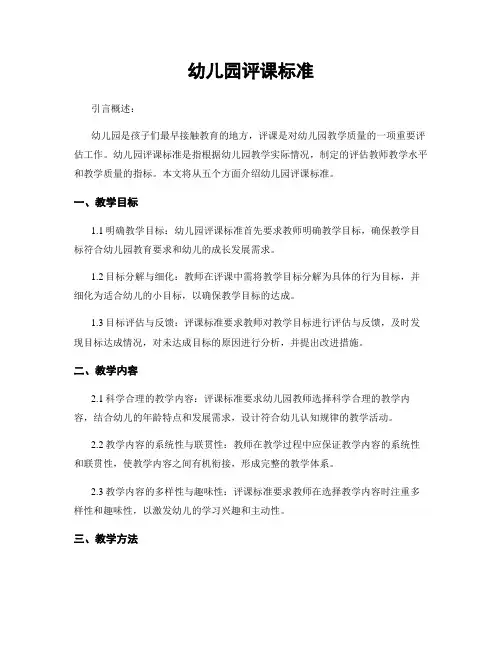 幼儿园评课标准

引言概述：

幼儿园是孩子们最早接触教育的地方，评课是对幼儿园教学质量的一项重要评估工作。幼儿园评课标准是指根据幼儿园教学实际情况，制定的评估教师教学水平和教学质量的指标。本文将从五个方面介绍幼儿园评课标准。

一、教学目标

1.1 明确教学目标：幼儿园评课标准首先要求教师明确教学目标，确保教学目标符合幼儿园教育要求和幼儿的成长发展需求。

1.2 目标分解与细化：教师在评课中需将教学目标分解为具体的行为目标，并细化为适合幼儿的小目标，以确保教学目标的达成。

1.3 目标评估与反馈：评课标准要求教师对教学目标进行评估与反馈，及时发现目标达成情况，对未达成目标的原因进行分析，并提出改进措施。

二、教学内容

2.1 科学合理的教学内容：评课标准要求幼儿园教师选择科学合理的教学内容，结合幼儿的年龄特点和发展需求，设计符合幼儿认知规律的教学活动。

2.2 教学内容的系统性与联贯性：教师在教学过程中应保证教学内容的系统性和联贯性，使教学内容之间有机衔接，形成完整的教学体系。

2.3 教学内容的多样性与趣味性：评课标准要求教师在选择教学内容时注重多样性和趣味性，以激发幼儿的学习兴趣和主动性。

三、教学方法